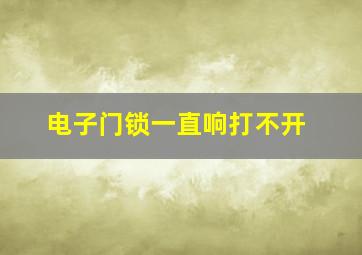 电子门锁一直响打不开